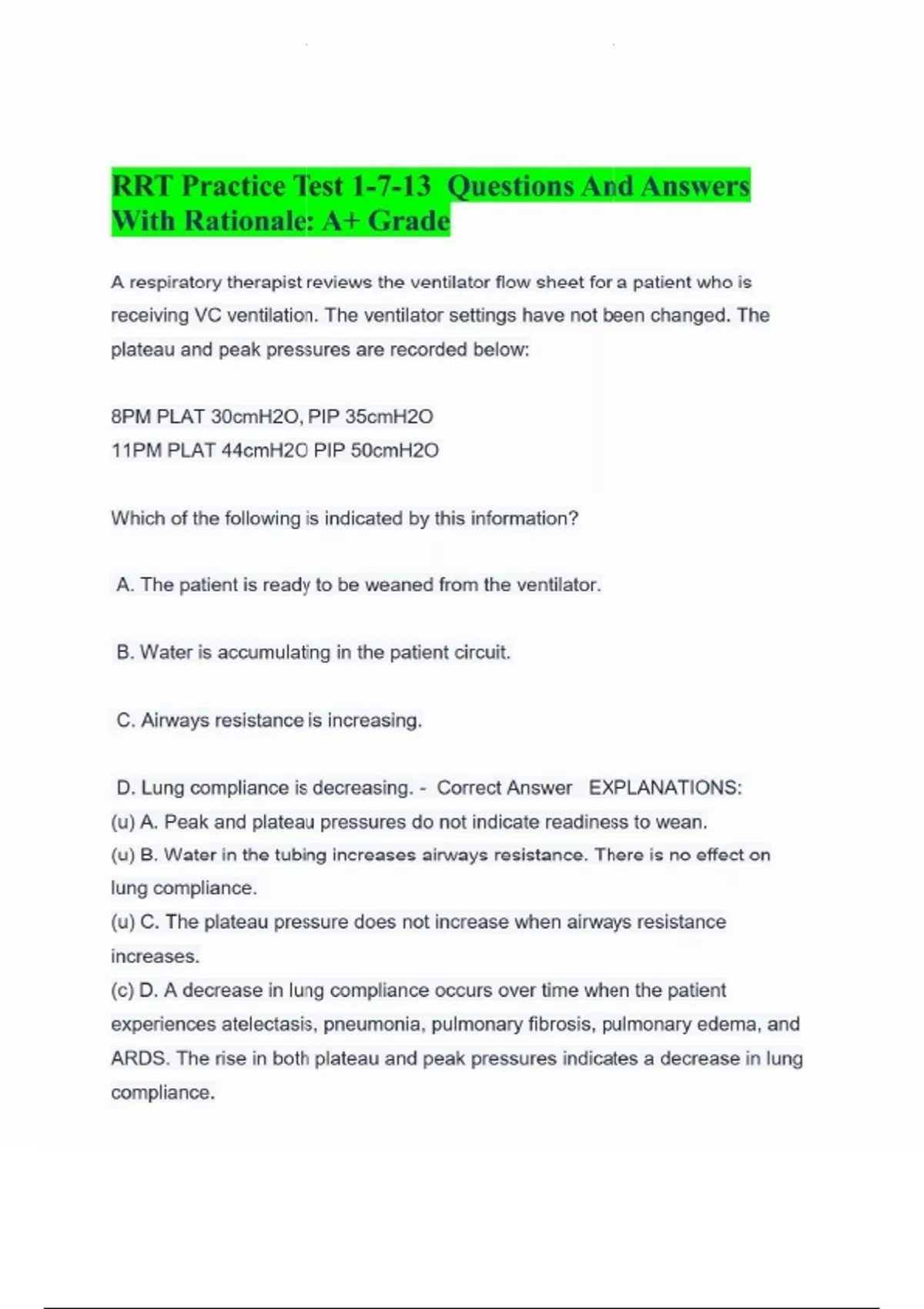 RRT Practice Test 1-7-13 Questions And Answers With Rationale: A+ Grade

A respiratory therapist reviews the ventilator flow sheet for a patient who is receiving VC ventilation. The ventilator settings have not been changed. The plateau and peak pressures are recorded below:

8PM PLAT 30cmH2O, PIP 35cmH2O
11PM PLAT 44cmH2O PIP 50cmH2O

Which of the following is indicated by this information?

A. The patient is ready to be weaned from the ventilator.

B. Water is accumulating in the patient circuit.

C. Airways resistance is increasing.

D. Lung compliance is decreasing. - Correct Answer EXPLANATIONS:
(u) A. Peak and plateau pressures do not indicate readiness to wean.
(u) B. Water in the tubing increases airways resistance. There is no effect on lung compliance.
(u) C. The plateau pressure does not increase when airways resistance increases.
(c) D. A decrease in lung compliance occurs over time when the patient experiences atelectasis, pneumonia, pulmonary fibrosis, pulmonary edema, and ARDS. The rise in both plateau and peak pressures indicates a decrease in lung compliance.